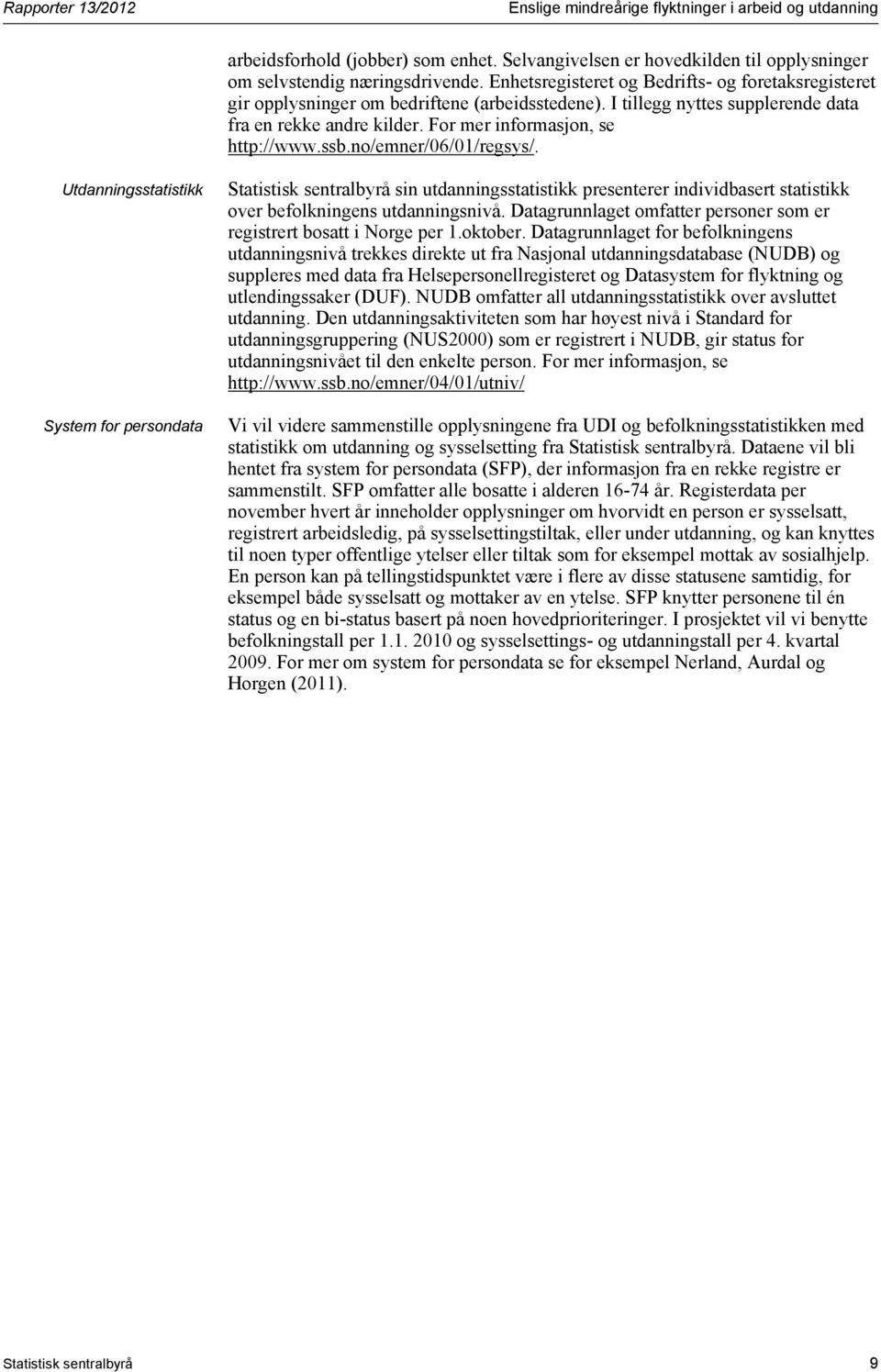 Rapporter 13/2012 Enslige mindreårige flyktninger i arbeid og utdanning

arbeidsforhold (jobber) som enhet. Selvangivelsen er hovedkilden til opplysninger om selvstendig næringsdrivende. Enhetsregisteret og Bedrifts- og foretaksregisteret gir opplysninger om bedriftene (arbeidsstedene). I tillegg nyttes supplerende data fra en rekke andre kilder. For mer informasjon, se http://www.ssb.no/emner/06/01/regsys/.

Utdanningsstatistikk

Statistisk sentralbyrå sin utdanningsstatistikk presenterer individbasert statistikk over befolkningens utdanningsnivå. Datagrunnlaget omfatter personer som er registrert bosatt i Norge per 1.oktober. Datagrunnlaget for befolkningens utdanningsnivå trekkes direkte ut fra Nasjonal utdanningsdatabase (NUDB) og suppleres med data fra Helsepersonellregisteret og Datasystem for flyktning og utlendingssaker (DUF). NUDB omfatter all utdanningsstatistikk over avsluttet utdanning. Den utdanningsaktiviteten som har høyest nivå i Standard for utdanningsgruppering (NUS2000) som er registrert i NUDB, gir status for utdanningsnivået til den enkelte person. For mer informasjon, se http://www.ssb.no/emner/04/01/utniv/

System for persondata

Vi vil videre sammenstille opplysningene fra UDI og befolkningsstatistikken med statistikk om utdanning og sysselsetting fra Statistisk sentralbyrå. Dataene vil bli hentet fra system for persondata (SFP), der informasjon fra en rekke registre er sammenstilt. SFP omfatter alle bosatte i alderen 16-74 år. Registerdata per november hvert år inneholder opplysninger om hvorvidt en person er sysselsatt, registrert arbeidsledig, på sysselsettingstiltak, eller under utdanning, og kan knyttes til noen typer offentlige ytelser eller tiltak som for eksempel mottak av sosialhjelp. En person kan på tellingstidspunktet være i flere av disse statusene samtidig, for eksempel både sysselsatt og mottaker av en ytelse. SFP knytter personene til én status og en bi-status basert på noen hovedprioriteringer. I prosjektet vil vi benytte befolkningstall per 1.1. 2010 og sysselsettings- og utdanningstall per 4. kvartal 2009. For mer om system for persondata se for eksempel Nerland, Aurdal og Horgen (2011).

Statistisk sentralbyrå 9